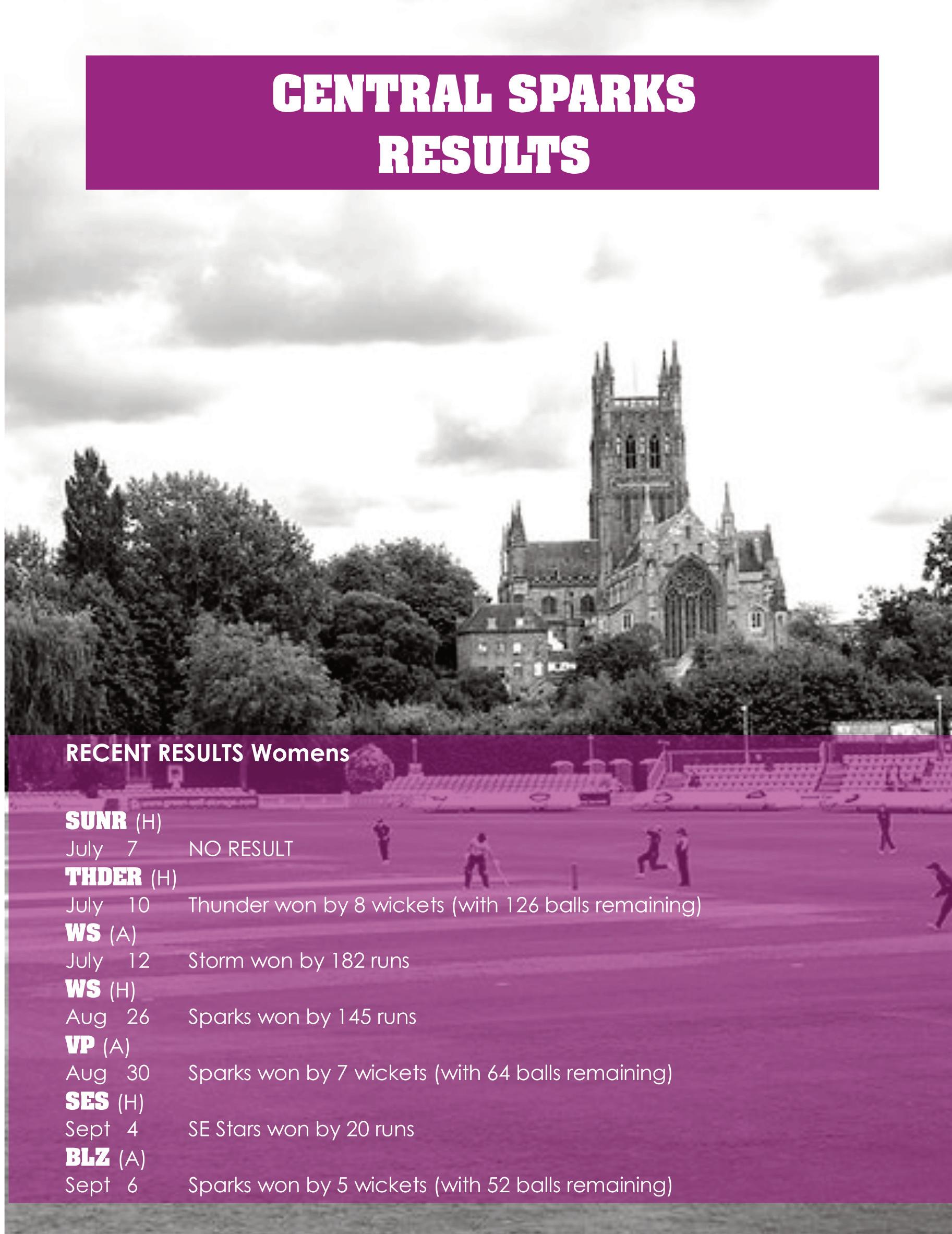 CENTRAL SPARKS RESULTS

RECENT RESULTS Womens

SUNR (H)
July 7 NO RESULT
THDER (H)
July 10 Thunder won by 8 wickets (with 126 balls remaining)
WS (A)
July 12 Storm won by 182 runs
WS (H)
Aug 26 Sparks won by 145 runs
VP (A)
Aug 30 Sparks won by 7 wickets (with 64 balls remaining)
SES (H)
Sept 4 SE Stars won by 20 runs
BLZ (A)
Sept 6 Sparks won by 5 wickets (with 52 balls remaining)